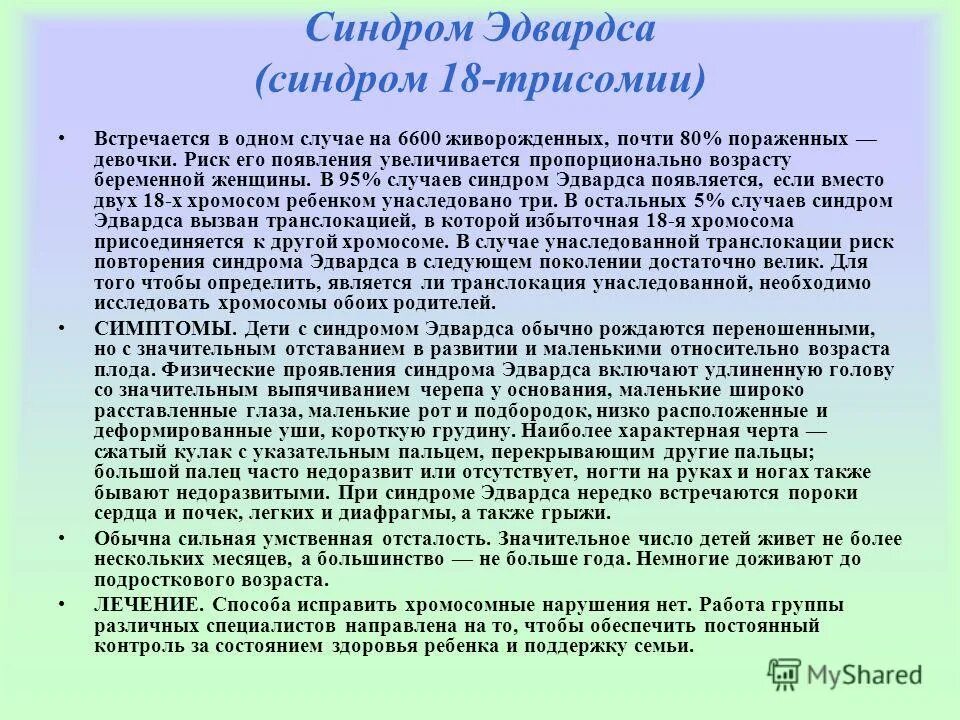 Синдром Эдвардса
(синдром 18-трисомии)

• Встречается в одном случае на 6600 живорожденных, почти 80% пораженных — девочки. Риск его появления увеличивается пропорционально возрасту беременной женщины. В 95% случаев синдром Эдвардса появляется, если вместо двух 18-х хромосом ребенком унаследовано три. В остальных 5% случаев синдром Эдвардса вызван транслокацией, в которой избыточная 18-я хромосома присоединяется к другой хромосоме. В случае унаследованной транслокации риск повторения синдрома Эдвардса в следующем поколении достаточно велик. Для того чтобы определить, является ли транслокация унаследованной, необходимо исследовать хромосомы обоих родителей.

• СИМПТОМЫ. Дети с синдромом Эдвардса обычно рождаются переношенными, но с значительным отставанием в развитии и маленькими относительно возраста плода. Физические проявления синдрома Эдвардса включают удлиненную голову со значительным выпячиванием черепа у основания, маленькие широко расставленные глаза, маленькие рот и подбородок, низко расположенные и деформированные уши, короткую грудину. Наиболее характерная черта — сжатый кулак с указательным пальцем, перекрывающим другие пальцы; большой палец часто недоразвит или отсутствует, ногти на руках и ногах также бывают недоразвитыми. При синдроме Эдвардса нередко встречаются пороки сердца и почек, легких и диафрагмы, а также грыжи.

• Обычна сильная умственная отсталость. Значительное число детей живет не более нескольких месяцев, а большинство — не больше года. Немногие доживают до подросткового возраста.

• ЛЕЧЕНИЕ. Способа исправить хромосомные нарушения нет. Работа группы различных специалистов направлена на то, чтобы обеспечить постоянный контроль за состоянием здоровья ребенка и поддержку семьи.

MyShared